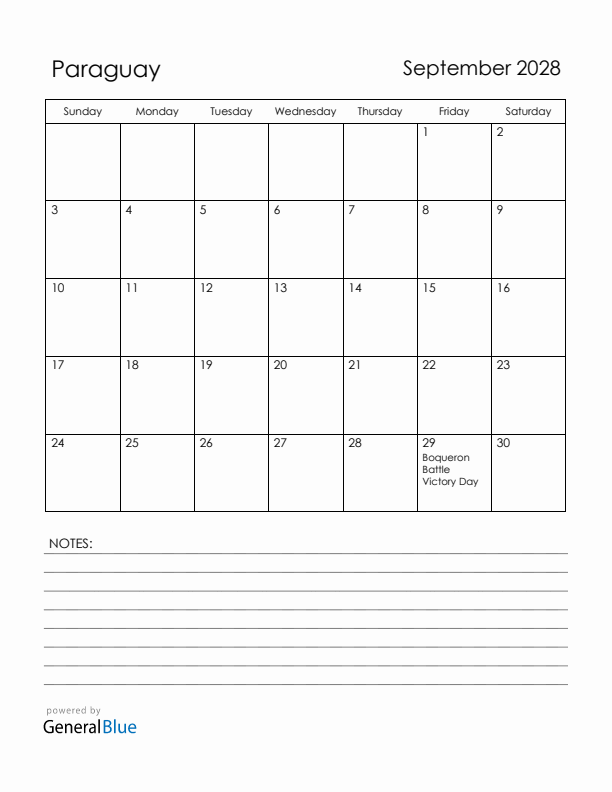 Paraguay

September 2028

| Sunday | Monday | Tuesday | Wednesday | Thursday | Friday | Saturday |
|---|---|---|---|---|---|---|
| | | | | | 1 | 2 |
| 3 | 4 | 5 | 6 | 7 | 8 | 9 |
| 10 | 11 | 12 | 13 | 14 | 15 | 16 |
| 17 | 18 | 19 | 20 | 21 | 22 | 23 |
| 24 | 25 | 26 | 27 | 28 | 29 Boqueron Battle Victory Day | 30 |

NOTES:

powered by
GeneralBlue